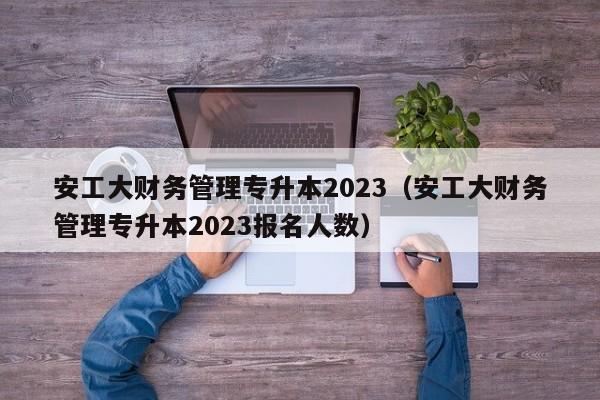 安工大财务管理专升本2023（安工大财务管理专升本2023报名人数）